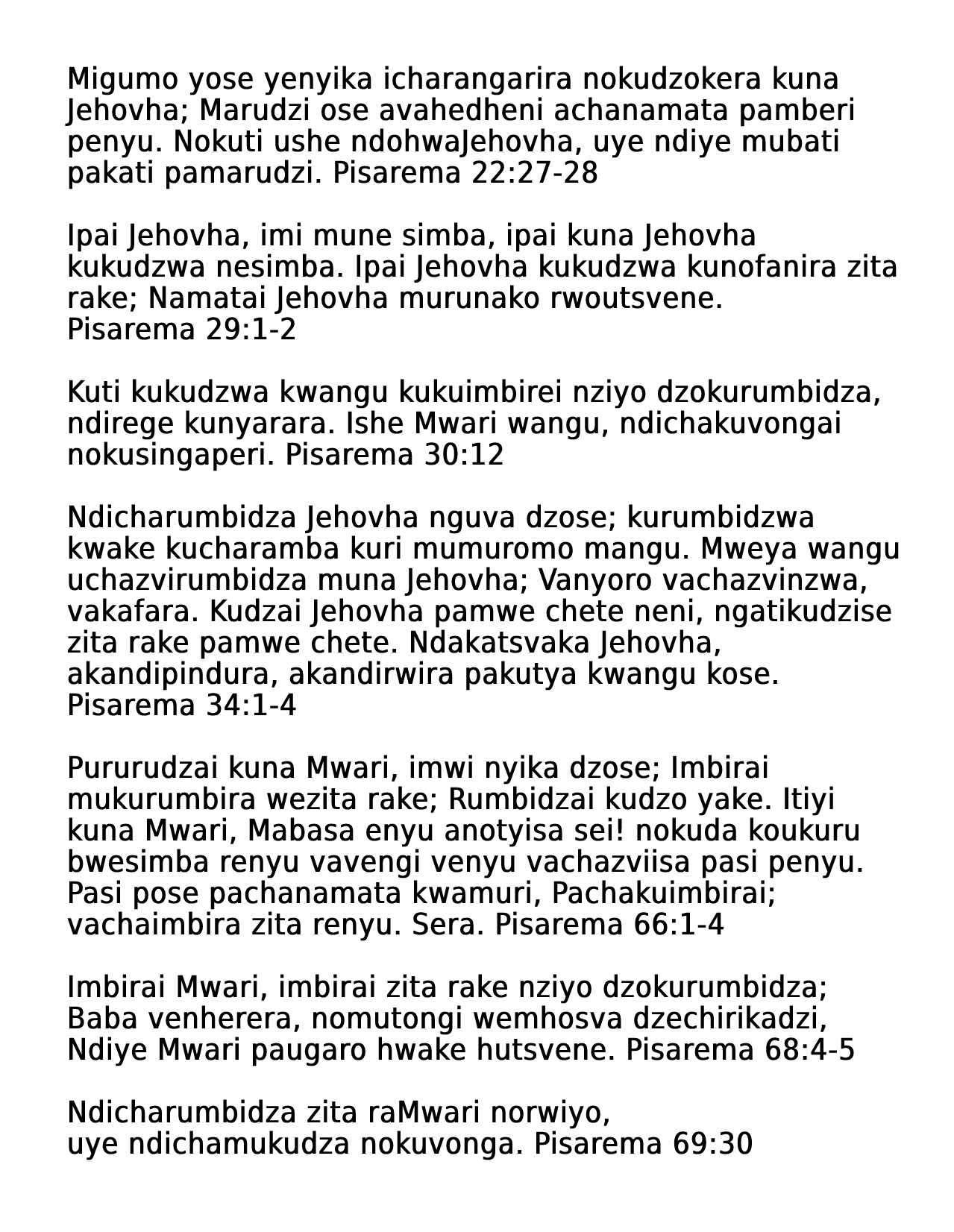 Migumo yose yenyika icharangarira nokudzokera kuna Jehovha; Marudzi ose avahedheni achanamata pamberi penyu. Nokuti ushe ndohwaJehovha, uye ndiye mubati pakati pamarudzi. Pisarema 22:27-28

Ipai Jehovha, imi mune simba, ipai kuna Jehovha kukudzwa nesimba. Ipai Jehovha kukudzwa kunofanira zita rake; Namatai Jehovha murunako rwoutsvene. Pisarema 29:1-2

Kuti kukudzwa kwangu kukuimbirei nziyo dzokurumbidza, ndirege kunyarara. Ishe Mwari wangu, ndichakuvongai nokusingaperi. Pisarema 30:12

Ndicharumbidza Jehovha nguva dzose; kurumbidzwa kwake kucharamba kuri mumuromo mangu. Mweya wangu uchazvirumbidza muna Jehovha; Vanyoro vachazvinzwa, vakafara. Kudzai Jehovha pamwe chete neni, ngatikudzise zita rake pamwe chete. Ndakatsvaka Jehovha, akandipindura, akandirwira pakutya kwangu kose. Pisarema 34:1-4

Pururudzai kuna Mwari, imwi nyika dzose; Imbirai mukurumbira wezita rake; Rumbidzai kudzo yake. Itiyi kuna Mwari, Mabasa enyu anotyisa sei! nokuda koukuru bwesimba renyu vavengi venyu vachazviisa pasi penyu. Pasi pose pachanamata kwamuri, Pachakuimbirai; vachaimbira zita renyu. Sera. Pisarema 66:1-4

Imbirai Mwari, imbirai zita rake nziyo dzokurumbidza; Baba venherera, nomutongi wemhosva dzechirikadzi, Ndiye Mwari paugaro hwake hutsvene. Pisarema 68:4-5

Ndicharumbidza zita raMwari norwiyo, uye ndichamukudza nokuvonga. Pisarema 69:30